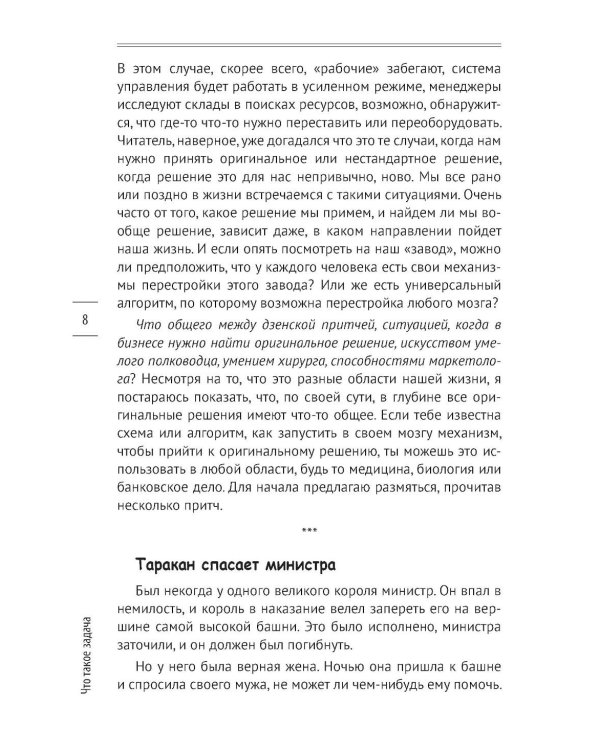 В этом случае, скорее всего, «рабочие» забегают, система управления будет работать в усиленном режиме, менеджеры исследуют склады в поисках ресурсов, возможно, обнаружится, что где-то что-то нужно переставить или переоборудовать. Читатель, наверное, уже догадался что это те случаи, когда нам нужно принять оригинальное или нестандартное решение, когда решение это для нас непривычно, ново. Мы все рано или поздно в жизни встречаемся с такими ситуациями. Очень часто от того, какое решение мы примем, и найдем ли мы вообще решение, зависит даже, в каком направлении пойдет наша жизнь. И если опять посмотреть на наш «завод», можно ли предположить, что у каждого человека есть свои механизмы перестройки этого завода? Или же есть универсальный алгоритм, по которому возможна перестройка любого мозга?

8

Что общего между дзенской притчей, ситуацией, когда в бизнесе нужно найти оригинальное решение, искусством умелого полководца, умением хирурга, способностями маркетолога? Несмотря на то, что это разные области нашей жизни, я постараюсь показать, что, по своей сути, в глубине все оригинальные решения имеют что-то общее. Если тебе известна схема или алгоритм, как запустить в своем мозгу механизм, чтобы прийти к оригинальному решению, ты можешь это использовать в любой области, будь то медицина, биология или банковское дело. Для начала предлагаю размяться, прочитав несколько притч.

***

Таракан спасает министра

Был некогда у одного великого короля министр. Он впал в немилость, и король в наказание велел запереть его на вершине самой высокой башни. Это было исполнено, министра заточили, и он должен был погибнуть.

Но у него была верная жена. Ночью она пришла к башне и спросила своего мужа, не может ли чем-нибудь ему помочь.

Что такое задача